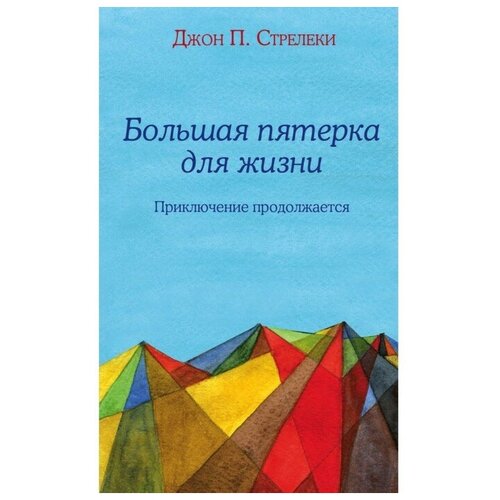 Джон П. Стрелеки

Большая пятерка для жизни

Приключение продолжается